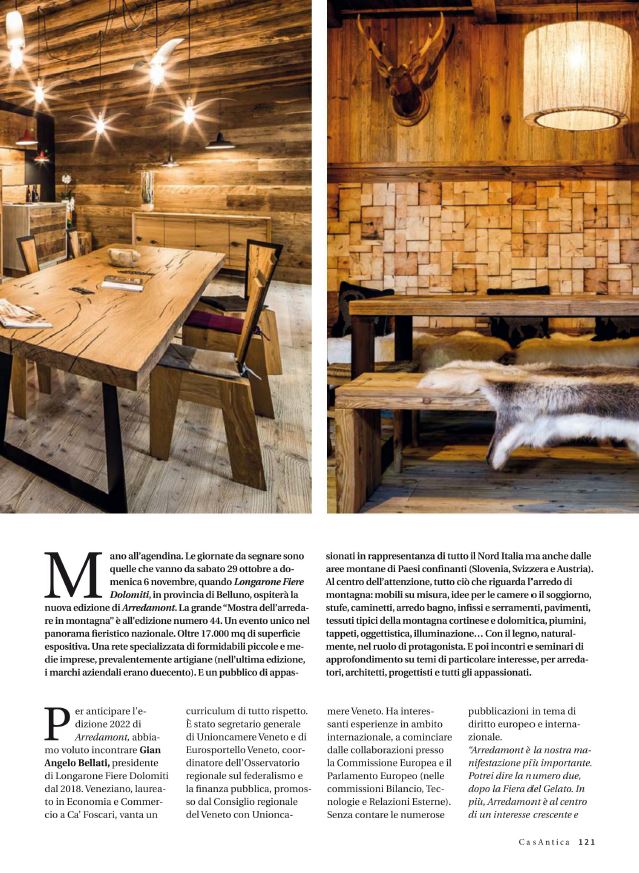 Mano all'agendina. Le giornate da segnare sono quelle che vanno da sabato 29 ottobre a domenica 6 novembre, quando *Longarone Fiere Dolomiti*, in provincia di Belluno, ospiterà la nuova edizione di *Arredamont*. La grande "Mostra dell'arredare in montagna" è all'edizione numero 44. Un evento unico nel panorama fieristico nazionale. Oltre 17.000 mq di superficie espositiva. Una rete specializzata di formidabili piccole e medie imprese, prevalentemente artigiane (nell'ultima edizione, i marchi aziendali erano duecento). E un pubblico di appassionati in rappresentanza di tutto il Nord Italia ma anche dalle aree montane di Paesi confinanti (Slovenia, Svizzera e Austria). Al centro dell'attenzione, tutto ciò che riguarda l'arredo di montagna: mobili su misura, idee per le camere o il soggiorno, stufe, caminetti, arredo bagno, infissi e serramenti, pavimenti, tessuti tipici della montagna cortinese e dolomitica, piumini, tappeti, oggettistica, illuminazione… Con il legno, naturalmente, nel ruolo di protagonista. E poi incontri e seminari di approfondimento su temi di particolare interesse, per arredatori, architetti, progettisti e tutti gli appassionati.

Per anticipare l'edizione 2022 di *Arredamont*, abbiamo voluto incontrare **Gian Angelo Bellati**, presidente di Longarone Fiere Dolomiti dal 2018. Veneziano, laureato in Economia e Commercio a Ca' Foscari, vanta un curriculum di tutto rispetto. È stato segretario generale di Unioncamere Veneto e di Eurosportello Veneto, coordinatore dell'Osservatorio regionale sul federalismo e la finanza pubblica, promosso dal Consiglio regionale del Veneto con Unioncamere Veneto. Ha interessanti esperienze in ambito internazionale, a cominciare dalle collaborazioni presso la Commissione Europea e il Parlamento Europeo (nelle commissioni Bilancio, Tecnologie e Relazioni Esterne). Senza contare le numerose pubblicazioni in tema di diritto europeo e internazionale.

*"Arredamont è la nostra manifestazione più importante. Potrei dire la numero due, dopo la Fiera del Gelato. In più, Arredamont è al centro di un interesse crescente e*

CasAntica 121